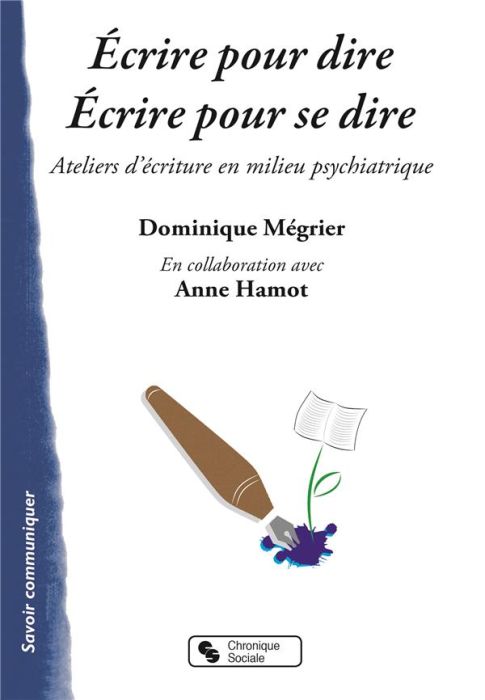 Écrire pour dire
Écrire pour se dire

Ateliers d'écriture en milieu psychiatrique

Dominique Mégrier

En collaboration avec
Anne Hamot

Savoir communiquer

Chronique Sociale